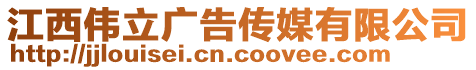 江西伟立广告传媒有限公司
http://jjlouisei.cn.coovee.com